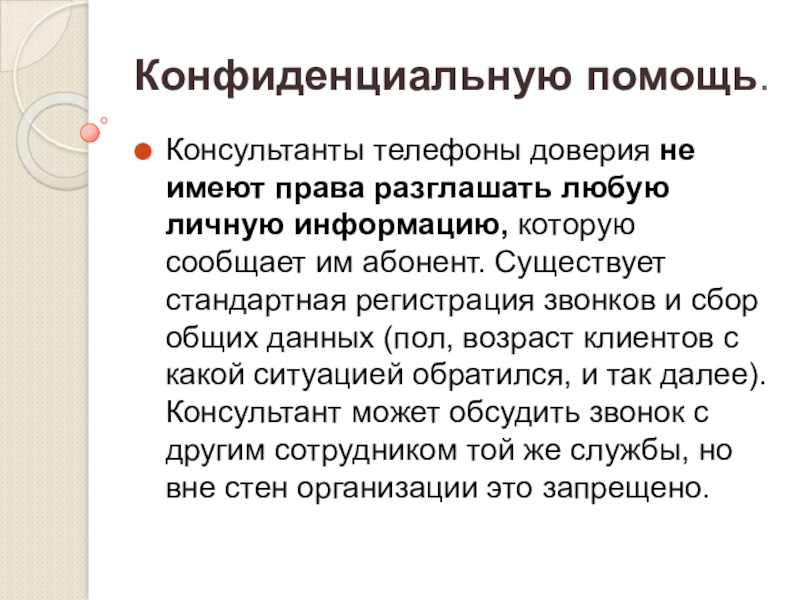 Конфиденциальную помощь.

Консультанты телефоны доверия не имеют права разглашать любую личную информацию, которую сообщает им абонент. Существует стандартная регистрация звонков и сбор общих данных (пол, возраст клиентов с какой ситуацией обратился, и так далее). Консультант может обсудить звонок с другим сотрудником той же службы, но вне стен организации это запрещено.